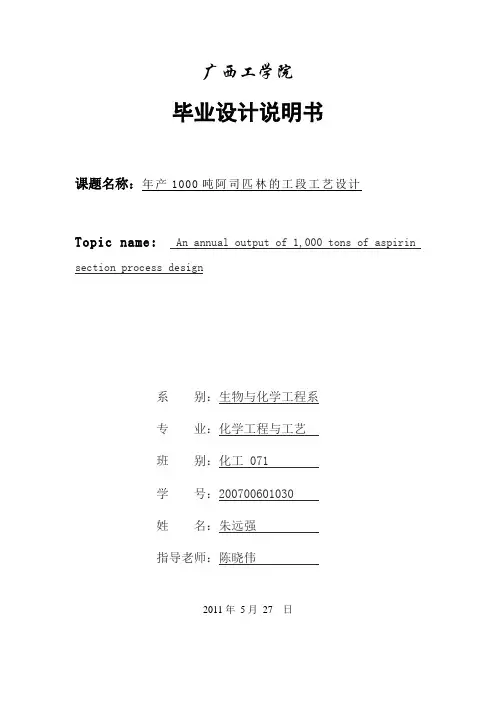 广西工学院

毕业设计说明书

课题名称：年产 1000 吨阿司匹林的工段工艺设计

Topic name: An annual output of 1,000 tons of aspirin section process design

系 别：生物与化学工程系

专 业：化学工程与工艺

班 别：化工 071

学 号：200700601030

姓 名：朱远强

指导老师：陈晓伟

2011 年 5 月 27 日